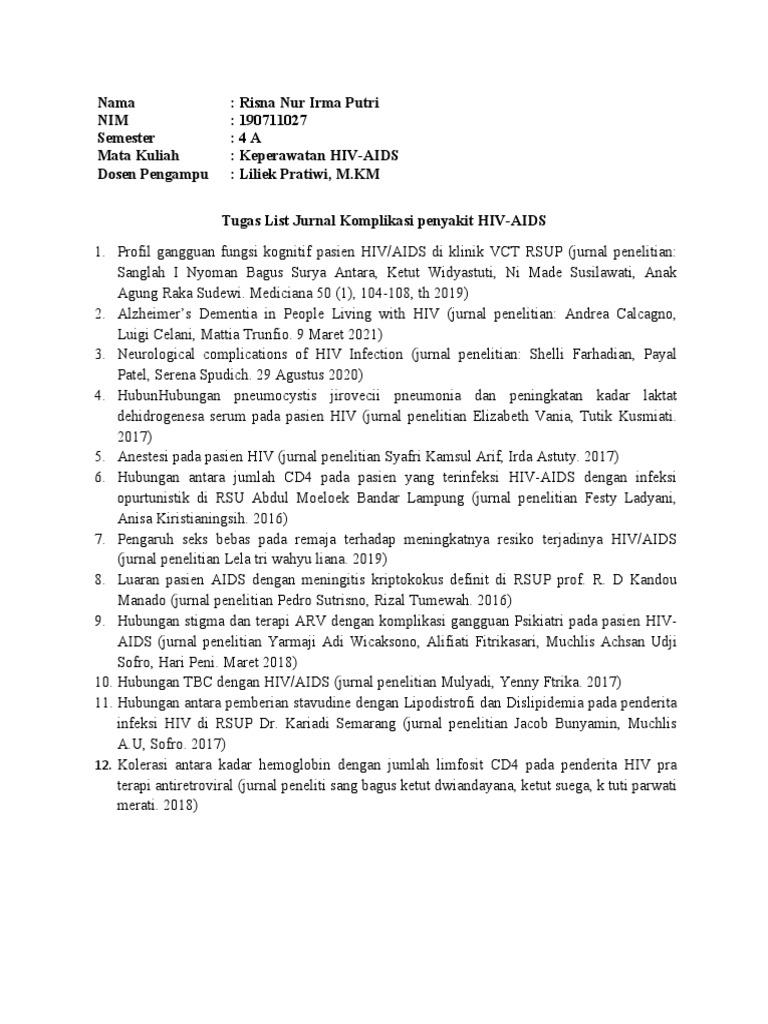 Nama : Risna Nur Irma Putri
NIM : 190711027
Semester : 4 A
Mata Kuliah : Keperawatan HIV-AIDS
Dosen Pengampu : Liliek Pratiwi, M.KM

Tugas List Jurnal Komplikasi penyakit HIV-AIDS

1. Profil gangguan fungsi kognitif pasien HIV/AIDS di klinik VCT RSUP (jurnal penelitian: Sanglah I Nyoman Bagus Surya Antara, Ketut Widyastuti, Ni Made Susilawati, Anak Agung Raka Sudewi. Mediciana 50 (1), 104-108, th 2019)
2. Alzheimer's Dementia in People Living with HIV (jurnal penelitian: Andrea Calcagno, Luigi Celani, Mattia Trunfio. 9 Maret 2021)
3. Neurological complications of HIV Infection (jurnal penelitian: Shelli Farhadian, Payal Patel, Serena Spudich. 29 Agustus 2020)
4. HubunHubungan pneumocystis jirovecii pneumonia dan peningkatan kadar laktat dehidrogenesa serum pada pasien HIV (jurnal penelitian Elizabeth Vania, Tutik Kusmiati. 2017)
5. Anestesi pada pasien HIV (jurnal penelitian Syafri Kamsul Arif, Irda Astuty. 2017)
6. Hubungan antara jumlah CD4 pada pasien yang terinfeksi HIV-AIDS dengan infeksi opurtunistik di RSU Abdul Moeloek Bandar Lampung (jurnal penelitian Festy Ladyani, Anisa Kiristianingsih. 2016)
7. Pengaruh seks bebas pada remaja terhadap meningkatnya resiko terjadinya HIV/AIDS (jurnal penelitian Lela tri wahyu liana. 2019)
8. Luaran pasien AIDS dengan meningitis kriptokokus definit di RSUP prof. R. D Kandou Manado (jurnal penelitian Pedro Sutrisno, Rizal Tumewah. 2016)
9. Hubungan stigma dan terapi ARV dengan komplikasi gangguan Psikiatri pada pasien HIV-AIDS (jurnal penelitian Yarmaji Adi Wicaksono, Alifiati Fitrikasari, Muchlis Achsan Udji Sofro, Hari Peni. Maret 2018)
10. Hubungan TBC dengan HIV/AIDS (jurnal penelitian Mulyadi, Yenny Ftrika. 2017)
11. Hubungan antara pemberian stavudine dengan Lipodistrofi dan Dislipidemia pada penderita infeksi HIV di RSUP Dr. Kariadi Semarang (jurnal penelitian Jacob Bunyamin, Muchlis A.U, Sofro. 2017)
12. Kolerasi antara kadar hemoglobin dengan jumlah limfosit CD4 pada penderita HIV pra terapi antiretroviral (jurnal peneliti sang bagus ketut dwiandayana, ketut suega, k tuti parwati merati. 2018)